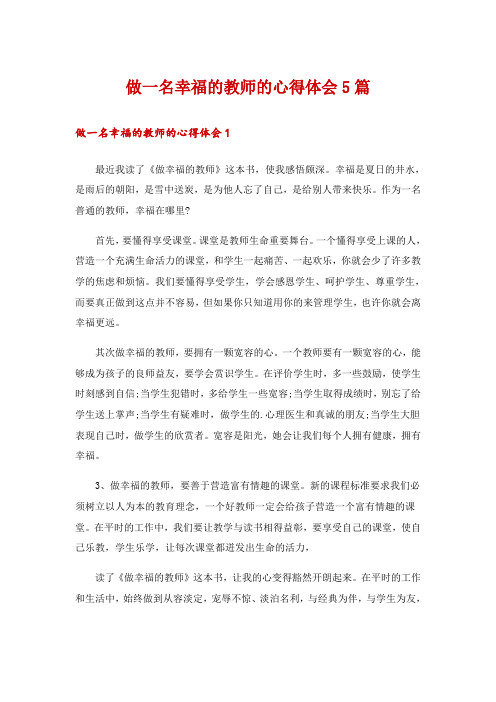 做一名幸福的教师的心得体会5篇

做一名幸福的教师的心得体会1

最近我读了《做幸福的教师》这本书，使我感悟颇深。幸福是夏日的井水，是雨后的朝阳，是雪中送炭，是为他人忘了自己，是给别人带来快乐。作为一名普通的教师，幸福在哪里?

首先，要懂得享受课堂。课堂是教师生命重要舞台。一个懂得享受上课的人，营造一个充满生命活力的课堂，和学生一起痛苦、一起欢乐，你就会少了许多教学的焦虑和烦恼。我们要懂得享受学生，学会感恩学生、呵护学生、尊重学生，而要真正做到这点并不容易，但如果你只知道用你的来管理学生，也许你就会离幸福更远。

其次做幸福的教师，要拥有一颗宽容的心。一个教师要有一颗宽容的心，能够成为孩子的良师益友，要学会赏识学生。在评价学生时，多一些鼓励，使学生时刻感到自信;当学生犯错时，多给学生一些宽容;当学生取得成绩时，别忘了给学生送上掌声;当学生有疑难时，做学生的.心理医生和真诚的朋友;当学生大胆表现自己时，做学生的欣赏者。宽容是阳光，她会让我们每个人拥有健康，拥有幸福。

3、做幸福的教师，要善于营造富有情趣的课堂。新的课程标准要求我们必须树立以人为本的教育理念，一个好教师一定会给孩子营造一个富有情趣的课堂。在平时的工作中，我们要让教学与读书相得益彰，要享受自己的课堂，使自己乐教，学生乐学，让每次课堂都迸发出生命的活力，

读了《做幸福的教师》这本书，让我的心变得豁然开朗起来。在平时的工作和生活中，始终做到从容淡定，宠辱不惊、淡泊名利，与经典为伴，与学生为友，